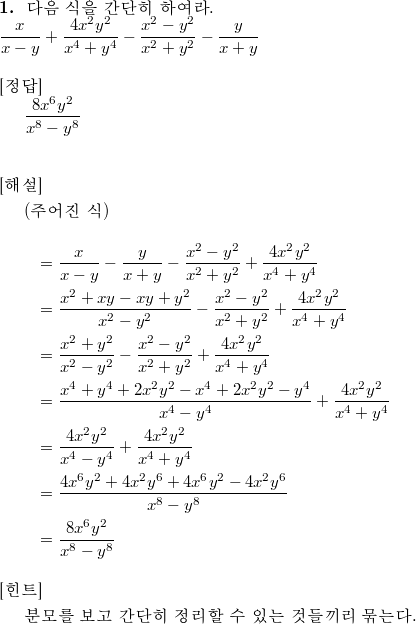 **1.** 다음 식을 간단히 하여라.

$\frac{x}{x-y}+\frac{4x^2y^2}{x^4+y^4}-\frac{x^2-y^2}{x^2+y^2}-\frac{y}{x+y}$

[정답]

$\frac{8x^6y^2}{x^8-y^8}$

[해설]

(주어진 식)

$=\frac{x}{x-y}-\frac{y}{x+y}-\frac{x^2-y^2}{x^2+y^2}+\frac{4x^2y^2}{x^4+y^4}$

$=\frac{x^2+xy-xy+y^2}{x^2-y^2}-\frac{x^2-y^2}{x^2+y^2}+\frac{4x^2y^2}{x^4+y^4}$

$=\frac{x^2+y^2}{x^2-y^2}-\frac{x^2-y^2}{x^2+y^2}+\frac{4x^2y^2}{x^4+y^4}$

$=\frac{x^4+y^4+2x^2y^2-x^4+2x^2y^2-y^4}{x^4-y^4}+\frac{4x^2y^2}{x^4+y^4}$

$=\frac{4x^2y^2}{x^4-y^4}+\frac{4x^2y^2}{x^4+y^4}$

$=\frac{4x^6y^2+4x^2y^6+4x^6y^2-4x^2y^6}{x^8-y^8}$

$=\frac{8x^6y^2}{x^8-y^8}$

[힌트]

분모를 보고 간단히 정리할 수 있는 것들끼리 묶는다.